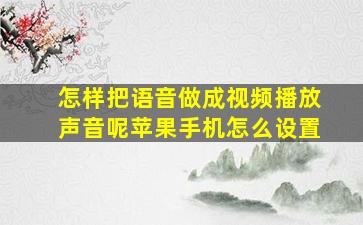 怎样把语音做成视频播放声音呢苹果手机怎么设置